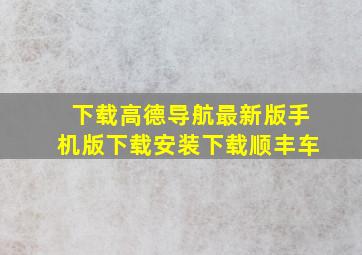 下载高德导航最新版手机版下载安装下载顺丰车